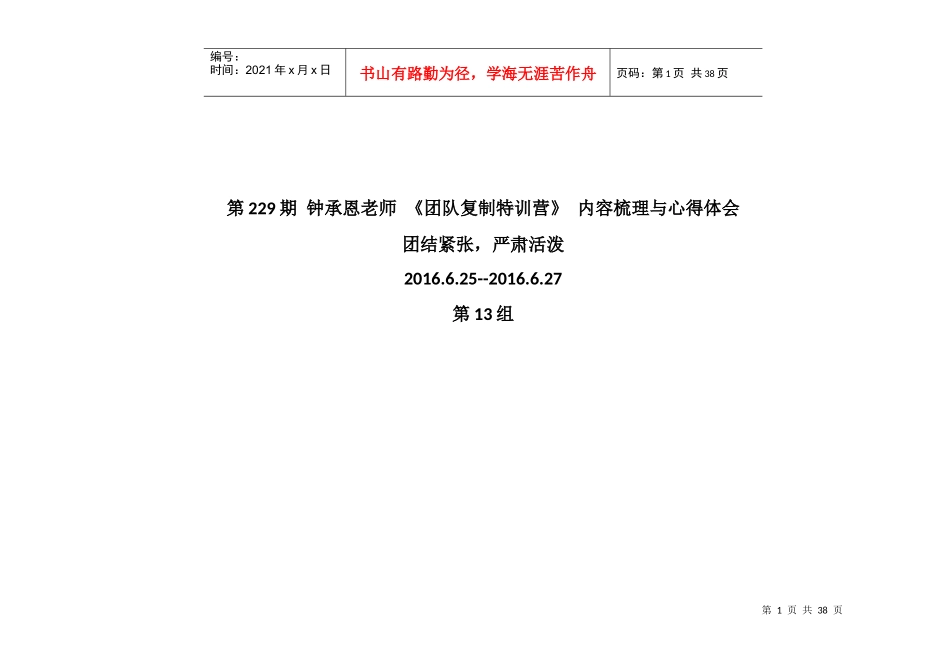 | 编号：<br>时间：2021 年 x 月 x 日 | 书山有路勤为径，学海无涯苦作舟 | 页码：第 1 页 共 38 页 |
|---|---|---|

第 229 期 钟承恩老师 《团队复制特训营》 内容梳理与心得体会

团结紧张，严肃活泼

2016.6.25--2016.6.27

第 13 组

第 1 页 共 38 页